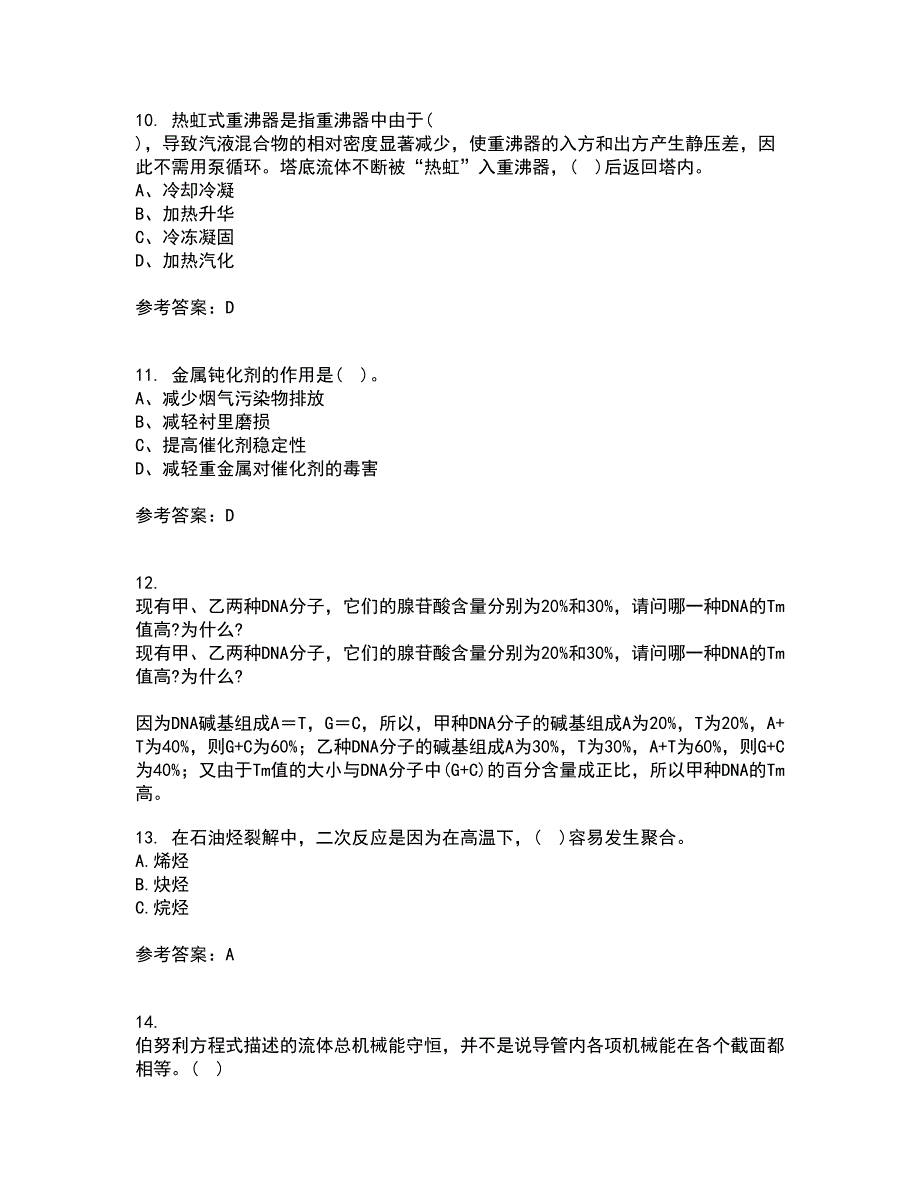 10. 热虹式重沸器是指重沸器中由于( )，导致汽液混合物的相对密度显著减少，使重沸器的入方和出方产生静压差，因此不需用泵循环。塔底流体不断被“热虹”入重沸器，( )后返回塔内。
A、冷却冷凝
B、加热升华
C、冷冻凝固
D、加热汽化

参考答案：D

11. 金属钝化剂的作用是( )。
A、减少烟气污染物排放
B、减轻衬里磨损
C、提高催化剂稳定性
D、减轻重金属对催化剂的毒害

参考答案：D

12.
现有甲、乙两种DNA分子，它们的腺苷酸含量分别为20%和30%，请问哪一种DNA的Tm值高?为什么?
现有甲、乙两种DNA分子，它们的腺苷酸含量分别为20%和30%，请问哪一种DNA的Tm值高?为什么?

因为DNA碱基组成A＝T，G＝C，所以，甲种DNA分子的碱基组成A为20%，T为20%，A+T为40%，则G+C为60%；乙种DNA分子的碱基组成A为30%，T为30%，A+T为60%，则G+C为40%；又由于Tm值的大小与DNA分子中(G+C)的百分含量成正比，所以甲种DNA的Tm高。

13. 在石油烃裂解中，二次反应是因为在高温下，( )容易发生聚合。
A.烯烃
B.炔烃
C.烷烃

参考答案：A

14.
伯努利方程式描述的流体总机械能守恒，并不是说导管内各项机械能在各个截面都相等。( )